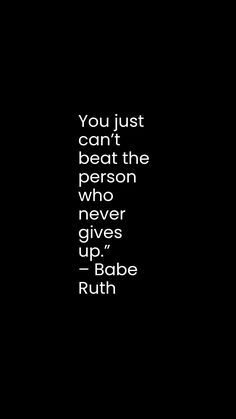 You just can’t beat the person who never gives up.”
– Babe Ruth